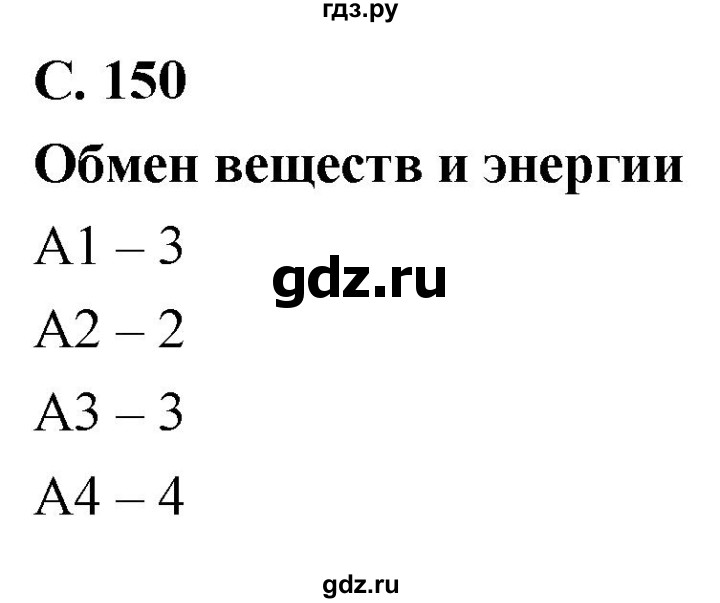 гдз.ру

С. 150

Обмен веществ и энергии

А1 – 3

gdz.ru

А2 – 2

А3 – 3

А4 – 4

gdz.ru